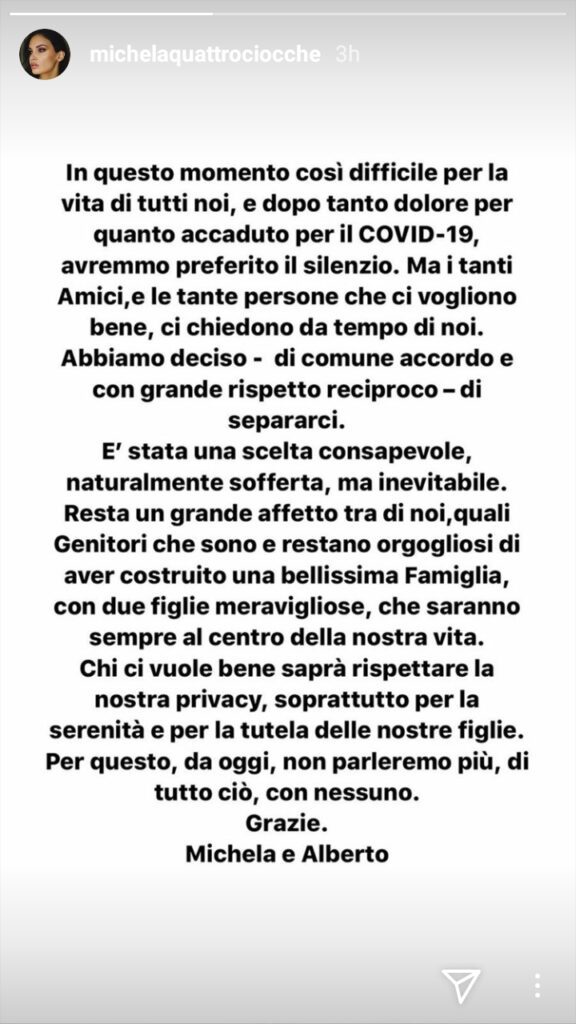 michelaquattrociocche 3h

In questo momento così difficile per la vita di tutti noi, e dopo tanto dolore per quanto accaduto per il COVID-19, avremmo preferito il silenzio. Ma i tanti Amici,e le tante persone che ci vogliono bene, ci chiedono da tempo di noi. Abbiamo deciso - di comune accordo e con grande rispetto reciproco – di separarci.
E' stata una scelta consapevole, naturalmente sofferta, ma inevitabile. Resta un grande affetto tra di noi,quali Genitori che sono e restano orgogliosi di aver costruito una bellissima Famiglia, con due figlie meravigliose, che saranno sempre al centro della nostra vita.
Chi ci vuole bene saprà rispettare la nostra privacy, soprattutto per la serenità e per la tutela delle nostre figlie. Per questo, da oggi, non parleremo più, di tutto ciò, con nessuno.
Grazie.
Michela e Alberto